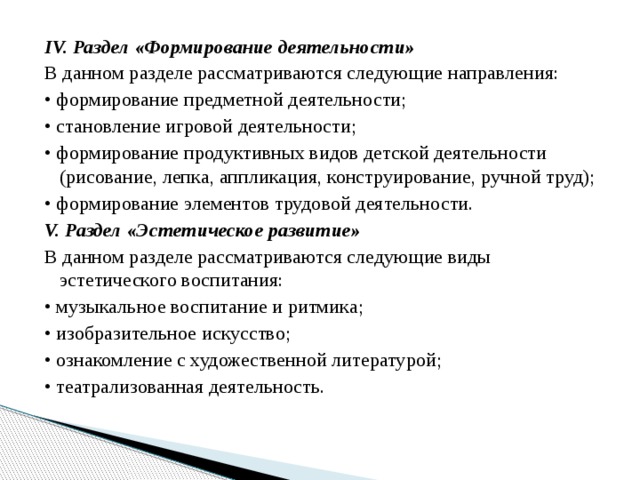 IV. Раздел «Формирование деятельности»
В данном разделе рассматриваются следующие направления:
• формирование предметной деятельности;
• становление игровой деятельности;
• формирование продуктивных видов детской деятельности (рисование, лепка, аппликация, конструирование, ручной труд);
• формирование элементов трудовой деятельности.
V. Раздел «Эстетическое развитие»
В данном разделе рассматриваются следующие виды эстетического воспитания:
• музыкальное воспитание и ритмика;
• изобразительное искусство;
• ознакомление с художественной литературой;
• театрализованная деятельность.